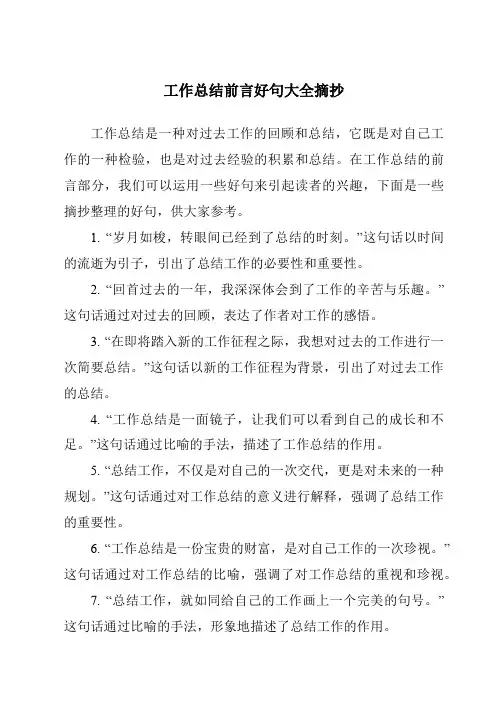 工作总结前言好句大全摘抄

工作总结是一种对过去工作的回顾和总结，它既是对自己工作的一种检验，也是对过去经验的积累和总结。在工作总结的前言部分，我们可以运用一些好句来引起读者的兴趣，下面是一些摘抄整理的好句，供大家参考。

1. “岁月如梭，转眼间已经到了总结的时刻。”这句话以时间的流逝为引子，引出了总结工作的必要性和重要性。

2. “回首过去的一年，我深深体会到了工作的辛苦与乐趣。”这句话通过对过去的回顾，表达了作者对工作的感悟。

3. “在即将踏入新的工作征程之际，我想对过去的工作进行一次简要总结。”这句话以新的工作征程为背景，引出了对过去工作的总结。

4. “工作总结是一面镜子，让我们可以看到自己的成长和不足。”这句话通过比喻的手法，描述了工作总结的作用。

5. “总结工作，不仅是对自己的一次交代，更是对未来的一种规划。”这句话通过对工作总结的意义进行解释，强调了总结工作的重要性。

6. “工作总结是一份宝贵的财富，是对自己工作的一次珍视。”这句话通过对工作总结的比喻，强调了对工作总结的重视和珍视。

7. “总结工作，就如同给自己的工作画上一个完美的句号。”这句话通过比喻的手法，形象地描述了总结工作的作用。